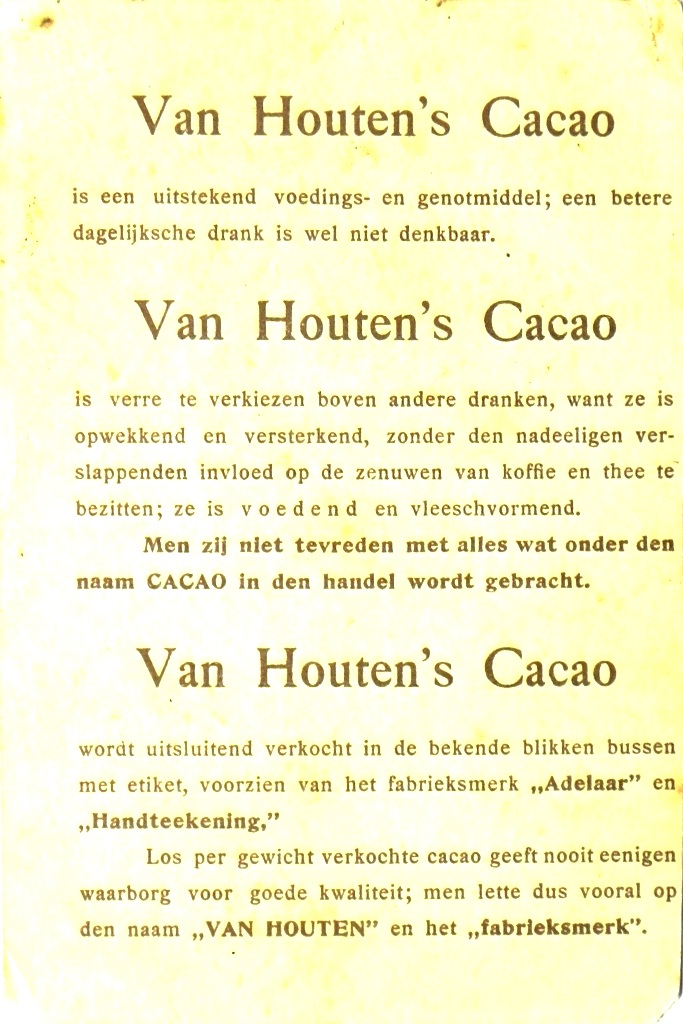 Van Houten's Cacao

is een uitstekend voedings- en genotmiddel; een betere dagelijksche drank is wel niet denkbaar.

Van Houten's Cacao

is verre te verkiezen boven andere dranken, want ze is opwekkend en versterkend, zonder den nadeeligen verslappenden invloed op de zenuwen van koffie en thee te bezitten; ze is voedend en vleeschvormend.

Men zij niet tevreden met alles wat onder den naam CACAO in den handel wordt gebracht.

Van Houten's Cacao

wordt uitsluitend verkocht in de bekende blikken bussen met etiket, voorzien van het fabrieksmerk „Adelaar" en „Handteekening,"

Los per gewicht verkochte cacao geeft nooit eenigen waarborg voor goede kwaliteit; men lette dus vooral op den naam „VAN HOUTEN" en het „fabrieksmerk".